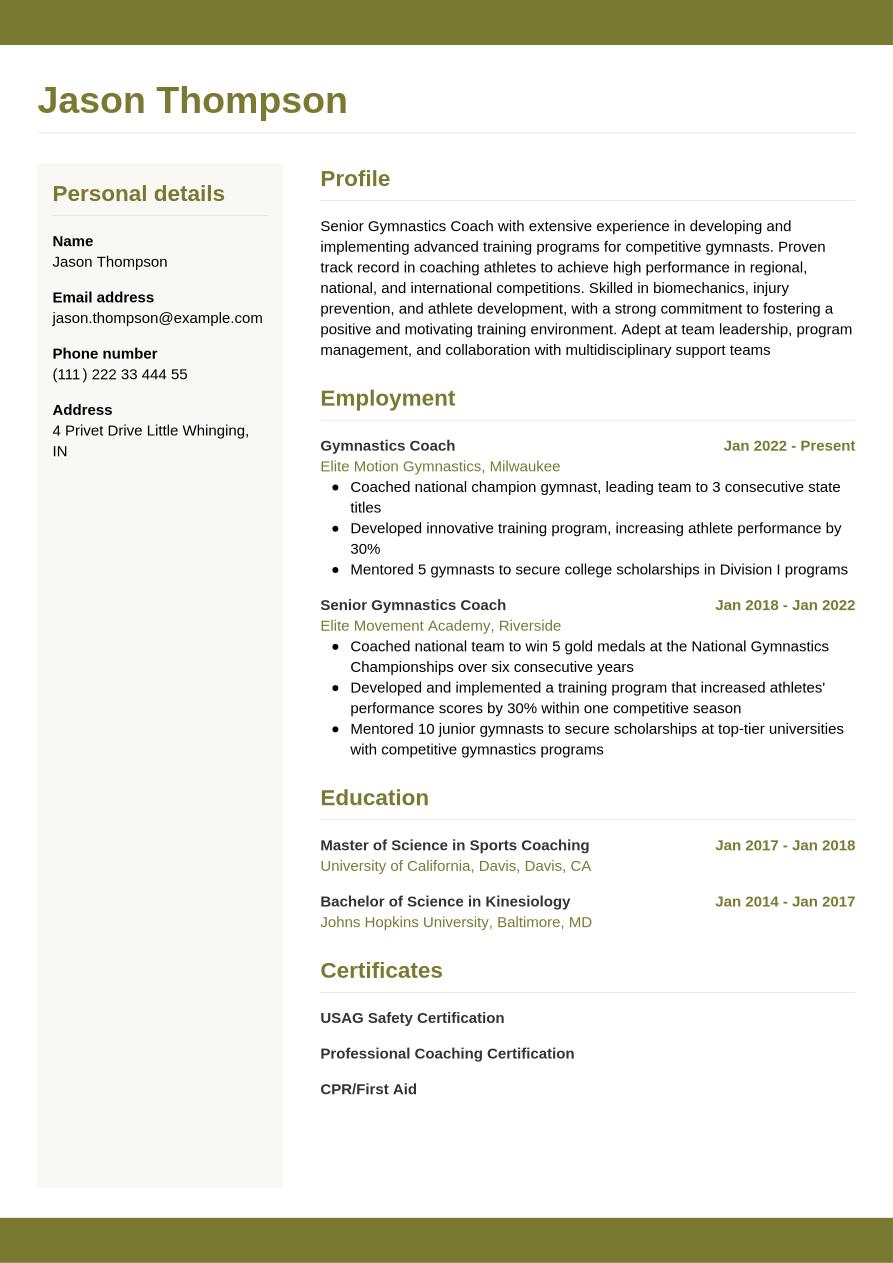 Jason Thompson

Personal details

Name
Jason Thompson

Email address
jason.thompson@example.com

Phone number
(111) 222 33 444 55

Address
4 Privet Drive Little Whinging, IN

Profile

Senior Gymnastics Coach with extensive experience in developing and implementing advanced training programs for competitive gymnasts. Proven track record in coaching athletes to achieve high performance in regional, national, and international competitions. Skilled in biomechanics, injury prevention, and athlete development, with a strong commitment to fostering a positive and motivating training environment. Adept at team leadership, program management, and collaboration with multidisciplinary support teams

Employment

Gymnastics Coach
Jan 2022 - Present
Elite Motion Gymnastics, Milwaukee
- Coached national champion gymnast, leading team to 3 consecutive state titles
- Developed innovative training program, increasing athlete performance by 30%
- Mentored 5 gymnasts to secure college scholarships in Division I programs

Senior Gymnastics Coach
Jan 2018 - Jan 2022
Elite Movement Academy, Riverside
- Coached national team to win 5 gold medals at the National Gymnastics Championships over six consecutive years
- Developed and implemented a training program that increased athletes' performance scores by 30% within one competitive season
- Mentored 10 junior gymnasts to secure scholarships at top-tier universities with competitive gymnastics programs

Education

Master of Science in Sports Coaching
Jan 2017 - Jan 2018
University of California, Davis, Davis, CA

Bachelor of Science in Kinesiology
Jan 2014 - Jan 2017
Johns Hopkins University, Baltimore, MD

Certificates

USAG Safety Certification

Professional Coaching Certification

CPR/First Aid